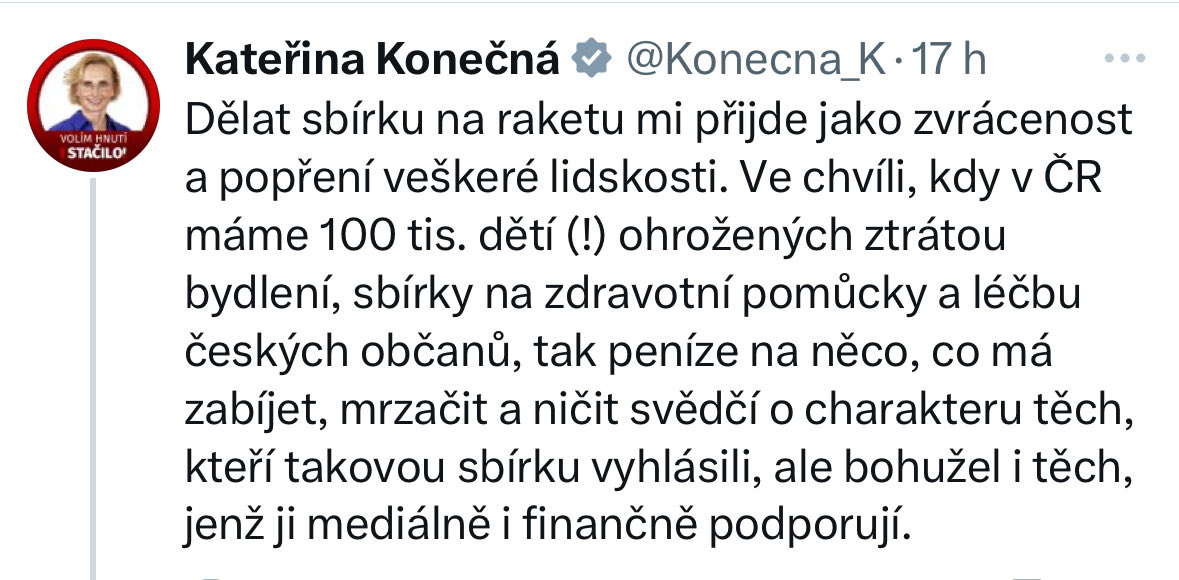 VOLÍM HNUTÍ STAČILO!

Kateřina Konečná @Konecna_K · 17 h

Dělat sbírku na raketu mi přijde jako zvrácenost a popření veškeré lidskosti. Ve chvíli, kdy v ČR máme 100 tis. dětí (!) ohrožených ztrátou bydlení, sbírky na zdravotní pomůcky a léčbu českých občanů, tak peníze na něco, co má zabíjet, mrzačit a ničit svědčí o charakteru těch, kteří takovou sbírku vyhlásili, ale bohužel i těch, jenž ji mediálně i finančně podporují.